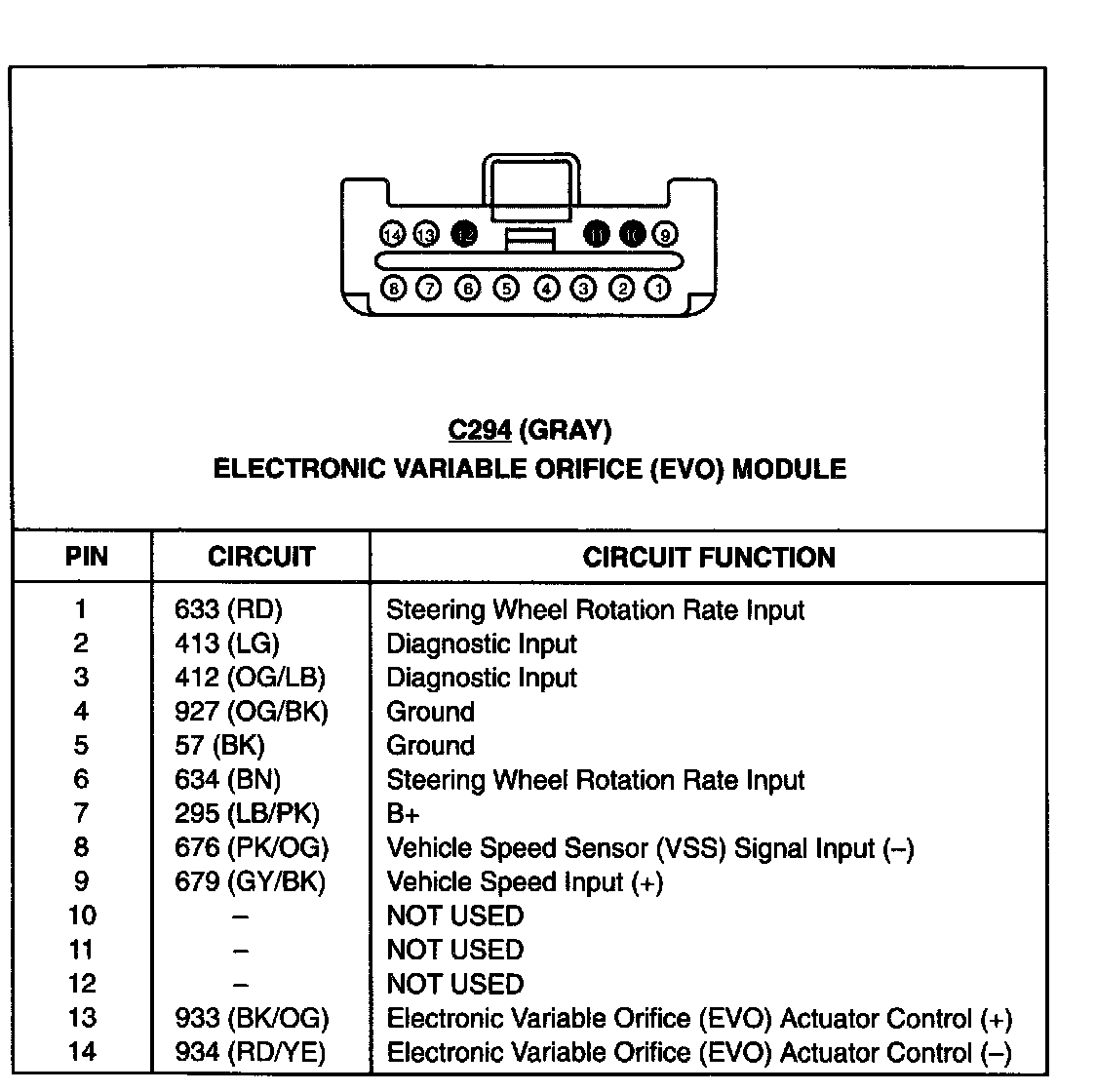 14 13 12 11 10 9
8 7 6 5 4 3 2 1

C294 (GRAY)
ELECTRONIC VARIABLE ORIFICE (EVO) MODULE

| PIN | CIRCUIT | CIRCUIT FUNCTION |
|---|---|---|
| 1 | 633 (RD) | Steering Wheel Rotation Rate Input |
| 2 | 413 (LG) | Diagnostic Input |
| 3 | 412 (OG/LB) | Diagnostic Input |
| 4 | 927 (OG/BK) | Ground |
| 5 | 57 (BK) | Ground |
| 6 | 634 (BN) | Steering Wheel Rotation Rate Input |
| 7 | 295 (LB/PK) | B+ |
| 8 | 676 (PK/OG) | Vehicle Speed Sensor (VSS) Signal Input (–) |
| 9 | 679 (GY/BK) | Vehicle Speed Input (+) |
| 10 | – | NOT USED |
| 11 | – | NOT USED |
| 12 | – | NOT USED |
| 13 | 933 (BK/OG) | Electronic Variable Orifice (EVO) Actuator Control (+) |
| 14 | 934 (RD/YE) | Electronic Variable Orifice (EVO) Actuator Control (–) |